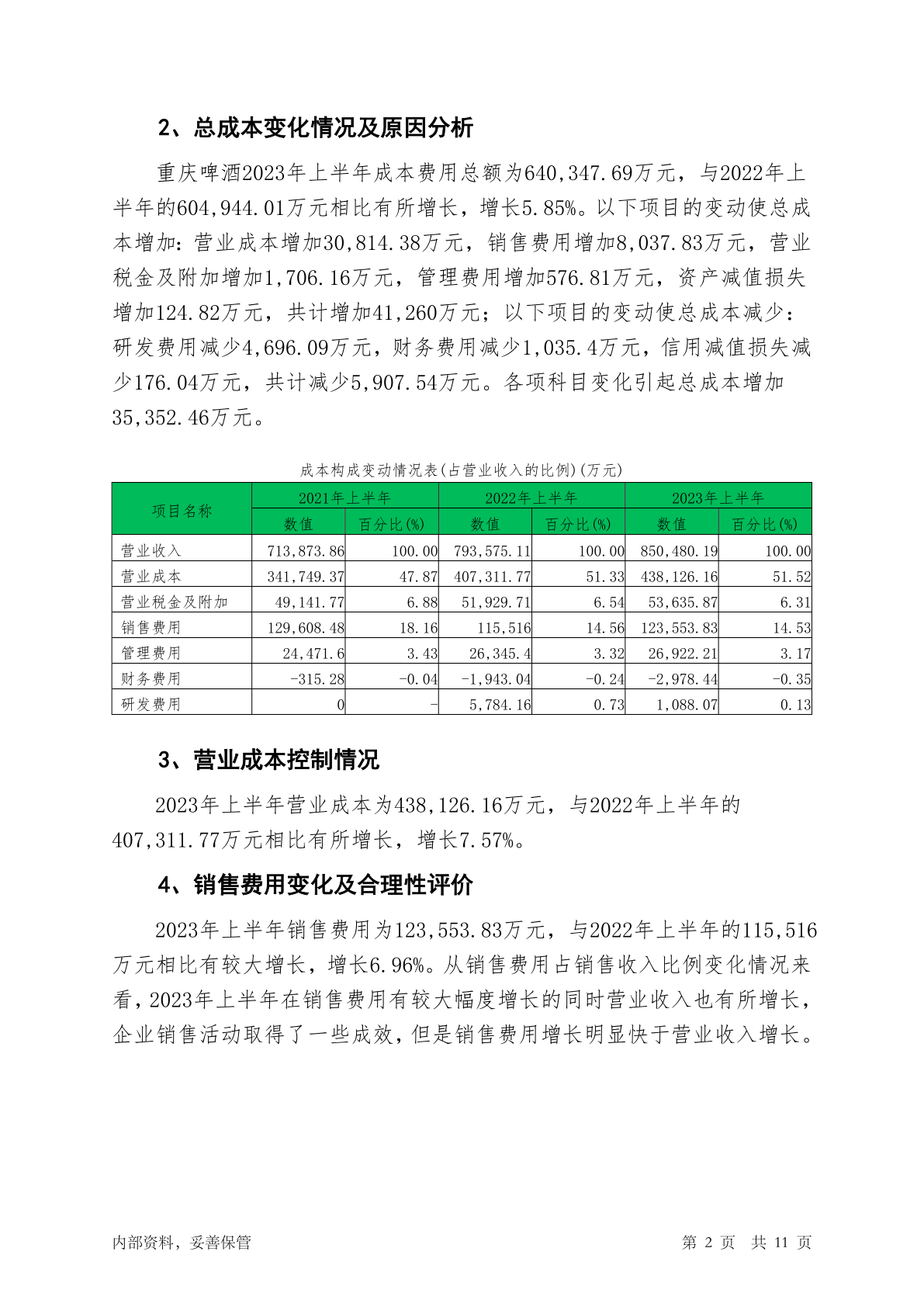 2、总成本变化情况及原因分析

重庆啤酒2023年上半年成本费用总额为640,347.69万元，与2022年上半年的604,944.01万元相比有所增长，增长5.85%。以下项目的变动使总成本增加：营业成本增加30,814.38万元，销售费用增加8,037.83万元，营业税金及附加增加1,706.16万元，管理费用增加576.81万元，资产减值损失增加124.82万元，共计增加41,260万元；以下项目的变动使总成本减少：研发费用减少4,696.09万元，财务费用减少1,035.4万元，信用减值损失减少176.04万元，共计减少5,907.54万元。各项科目变化引起总成本增加35,352.46万元。

成本构成变动情况表(占营业收入的比例)(万元)

| 项目名称 | 2021年上半年 | | 2022年上半年 | | 2023年上半年 | |
|---|---|---|---|---|---|---|
| | 数值 | 百分比(%) | 数值 | 百分比(%) | 数值 | 百分比(%) |
| 营业收入 | 713,873.86 | 100.00 | 793,575.11 | 100.00 | 850,480.19 | 100.00 |
| 营业成本 | 341,749.37 | 47.87 | 407,311.77 | 51.33 | 438,126.16 | 51.52 |
| 营业税金及附加 | 49,141.77 | 6.88 | 51,929.71 | 6.54 | 53,635.87 | 6.31 |
| 销售费用 | 129,608.48 | 18.16 | 115,516 | 14.56 | 123,553.83 | 14.53 |
| 管理费用 | 24,471.6 | 3.43 | 26,345.4 | 3.32 | 26,922.21 | 3.17 |
| 财务费用 | -315.28 | -0.04 | -1,943.04 | -0.24 | -2,978.44 | -0.35 |
| 研发费用 | 0 | - | 5,784.16 | 0.73 | 1,088.07 | 0.13 |

3、营业成本控制情况

2023年上半年营业成本为438,126.16万元，与2022年上半年的407,311.77万元相比有所增长，增长7.57%。

4、销售费用变化及合理性评价

2023年上半年销售费用为123,553.83万元，与2022年上半年的115,516万元相比有较大增长，增长6.96%。从销售费用占销售收入比例变化情况来看，2023年上半年在销售费用有较大幅度增长的同时营业收入也有所增长，企业销售活动取得了一些成效，但是销售费用增长明显快于营业收入增长。

内部资料，妥善保管

第 2 页 共 11 页